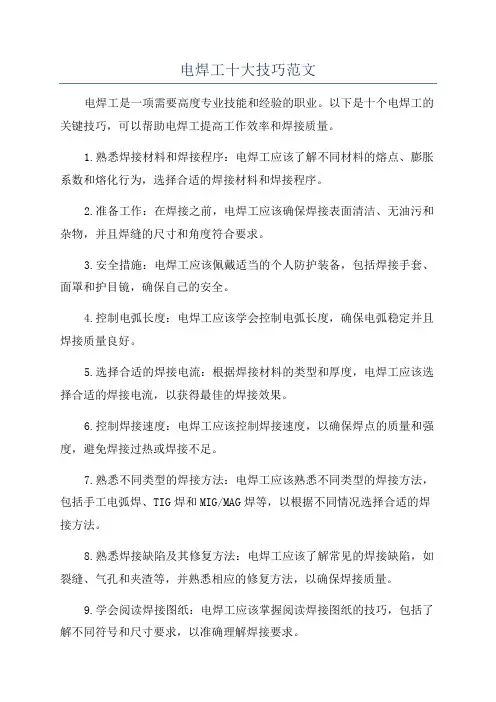 电焊工十大技巧范文

电焊工是一项需要高度专业技能和经验的职业。以下是十个电焊工的关键技巧，可以帮助电焊工提高工作效率和焊接质量。

1.熟悉焊接材料和焊接程序：电焊工应该了解不同材料的熔点、膨胀系数和熔化行为，选择合适的焊接材料和焊接程序。

2.准备工作：在焊接之前，电焊工应该确保焊接表面清洁、无油污和杂物，并且焊缝的尺寸和角度符合要求。

3.安全措施：电焊工应该佩戴适当的个人防护装备，包括焊接手套、面罩和护目镜，确保自己的安全。

4.控制电弧长度：电焊工应该学会控制电弧长度，确保电弧稳定并且焊接质量良好。

5.选择合适的焊接电流：根据焊接材料的类型和厚度，电焊工应该选择合适的焊接电流，以获得最佳的焊接效果。

6.控制焊接速度：电焊工应该控制焊接速度，以确保焊点的质量和强度，避免焊接过热或焊接不足。

7.熟悉不同类型的焊接方法：电焊工应该熟悉不同类型的焊接方法，包括手工电弧焊、TIG焊和MIG/MAG焊等，以根据不同情况选择合适的焊接方法。

8.熟悉焊接缺陷及其修复方法：电焊工应该了解常见的焊接缺陷，如裂缝、气孔和夹渣等，并熟悉相应的修复方法，以确保焊接质量。

9.学会阅读焊接图纸：电焊工应该掌握阅读焊接图纸的技巧，包括了解不同符号和尺寸要求，以准确理解焊接要求。